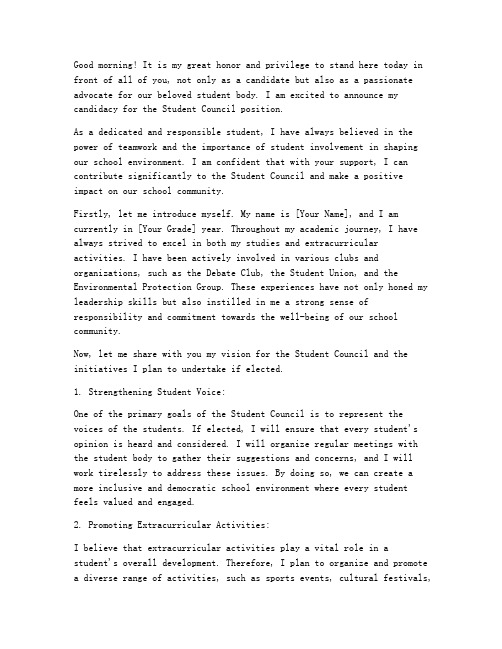 Good morning! It is my great honor and privilege to stand here today in front of all of you, not only as a candidate but also as a passionate advocate for our beloved student body. I am excited to announce my candidacy for the Student Council position.

As a dedicated and responsible student, I have always believed in the power of teamwork and the importance of student involvement in shaping our school environment. I am confident that with your support, I can contribute significantly to the Student Council and make a positive impact on our school community.

Firstly, let me introduce myself. My name is [Your Name], and I am currently in [Your Grade] year. Throughout my academic journey, I have always strived to excel in both my studies and extracurricular activities. I have been actively involved in various clubs and organizations, such as the Debate Club, the Student Union, and the Environmental Protection Group. These experiences have not only honed my leadership skills but also instilled in me a strong sense of responsibility and commitment towards the well-being of our school community.

Now, let me share with you my vision for the Student Council and the initiatives I plan to undertake if elected.

1. Strengthening Student Voice:

One of the primary goals of the Student Council is to represent the voices of the students. If elected, I will ensure that every student's opinion is heard and considered. I will organize regular meetings with the student body to gather their suggestions and concerns, and I will work tirelessly to address these issues. By doing so, we can create a more inclusive and democratic school environment where every student feels valued and engaged.

2. Promoting Extracurricular Activities:

I believe that extracurricular activities play a vital role in a student's overall development. Therefore, I plan to organize and promote a diverse range of activities, such as sports events, cultural festivals,